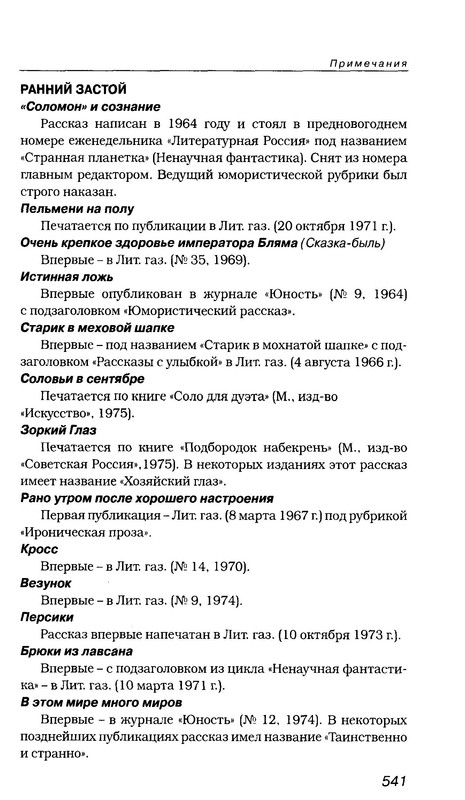 Примечания

РАННИЙ ЗАСТОЙ

«Соломон» и сознание

Рассказ написан в 1964 году и стоял в предновогоднем номере еженедельника «Литературная Россия» под названием «Странная планетка» (Ненаучная фантастика). Снят из номера главным редактором. Ведущий юмористической рубрики был строго наказан.

Пельмени на полу

Печатается по публикации в Лит. газ. (20 октября 1971 г.).

Очень крепкое здоровье императора Бляма (Сказка-быль)

Впервые – в Лит. газ. (№ 35, 1969).

Истинная ложь

Впервые опубликован в журнале «Юность» (№ 9, 1964) с подзаголовком «Юмористический рассказ».

Старик в меховой шапке

Впервые – под названием «Старик в мохнатой шапке» с подзаголовком «Рассказы с улыбкой» в Лит. газ. (4 августа 1966 г.).

Соловьи в сентябре

Печатается по книге «Соло для дуэта» (М., изд-во «Искусство», 1975).

Зоркий Глаз

Печатается по книге «Подбородок набекрень» (М., изд-во «Советская Россия»,1975). В некоторых изданиях этот рассказ имеет название «Хозяйский глаз».

Рано утром после хорошего настроения

Первая публикация – Лит. газ. (8 марта 1967 г.) под рубрикой «Ироническая проза».

Кросс

Впервые – в Лит. газ. (№ 14, 1970).

Везунок

Впервые – в Лит. газ. (№ 9, 1974).

Персики

Рассказ впервые напечатан в Лит. газ. (10 октября 1973 г.).

Брюки из лавсана

Впервые – с подзаголовком из цикла «Ненаучная фантастика» – в Лит. газ. (10 марта 1971 г.).

В этом мире много миров

Впервые – в журнале «Юность» (№ 12, 1974). В некоторых позднейших публикациях рассказ имел название «Таинственно и странно».

541